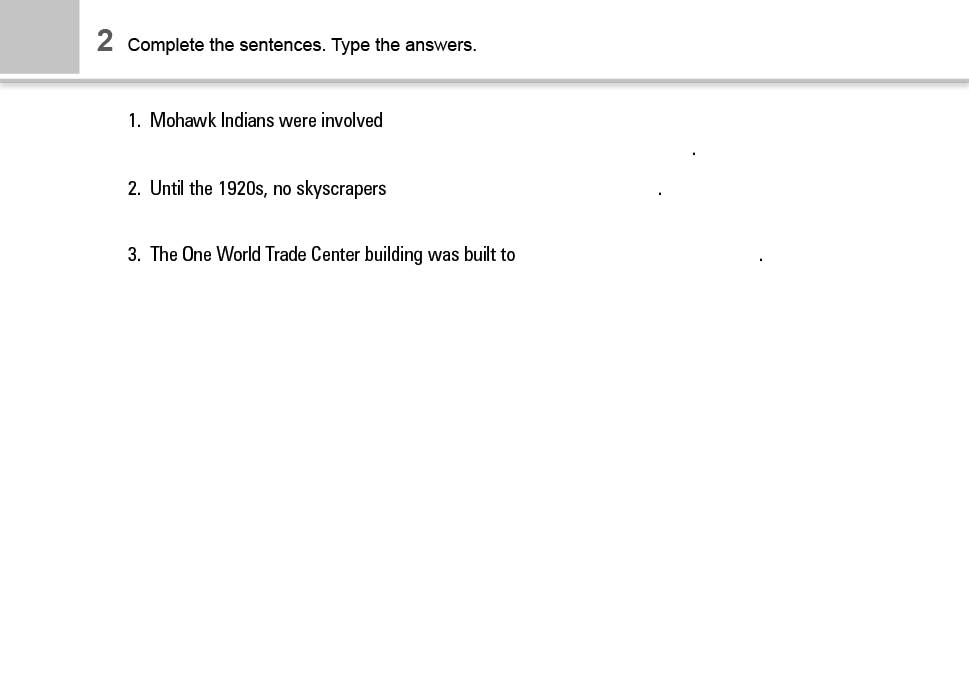 2 Complete the sentences. Type the answers.

1. Mohawk Indians were involved ____.

2. Until the 1920s, no skyscrapers ____.

3. The One World Trade Center building was built to ____.